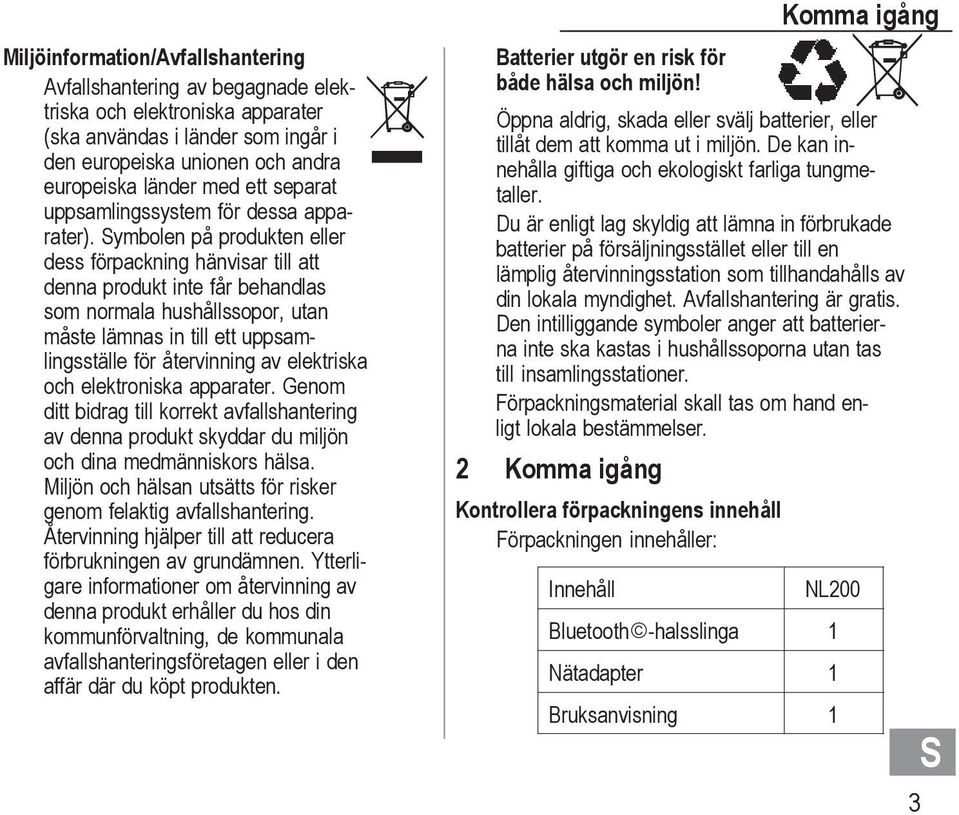 Komma igång

Miljöinformation/Avfallshantering

Avfallshantering av begagnade elektriska och elektroniska apparater (ska användas i länder som ingår i den europeiska unionen och andra europeiska länder med ett separat uppsamlingssystem för dessa apparater). Symbolen på produkten eller dess förpackning hänvisar till att denna produkt inte får behandlas som normala hushållssopor, utan måste lämnas in till ett uppsamlingsställe för återvinning av elektriska och elektroniska apparater. Genom ditt bidrag till korrekt avfallshantering av denna produkt skyddar du miljön och dina medmänniskors hälsa. Miljön och hälsan utsätts för risker genom felaktig avfallshantering. Återvinning hjälper till att reducera förbrukningen av grundämnen. Ytterligare informationer om återvinning av denna produkt erhåller du hos din kommunförvaltning, de kommunala avfallshanteringsföretagen eller i den affär där du köpt produkten.

Batterier utgör en risk för både hälsa och miljön!

Öppna aldrig, skada eller svälj batterier, eller tillåt dem att komma ut i miljön. De kan innehålla giftiga och ekologiskt farliga tungmetaller.

Du är enligt lag skyldig att lämna in förbrukade batterier på försäljningsstället eller till en lämplig återvinningsstation som tillhandahålls av din lokala myndighet. Avfallshantering är gratis.

Den intilliggande symboler anger att batterierna inte ska kastas i hushållssoporna utan tas till insamlingsstationer.

Förpackningsmaterial skall tas om hand enligt lokala bestämmelser.

2 Komma igång

Kontrollera förpackningens innehåll

Förpackningen innehåller:

| Innehåll | NL200 |
|---|---|
| Bluetooth©-halsslinga | 1 |
| Nätadapter | 1 |
| Bruksanvisning | 1 |

S

3